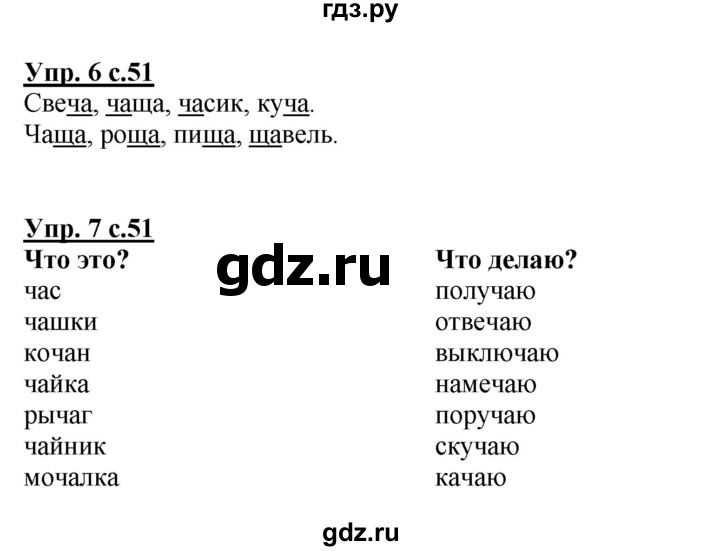 гдз.ру

Упр. 6 с.51
Свеча, чаща, часик, куча.
Чаща, роща, пища, щавель.

Упр. 7 с.51

gdz.ru

Что это?
час
чашки
кочан
чайка
рычаг
чайник
мочалка

Что делаю?
получаю
отвечаю
выключаю
намечаю
поручаю
скучаю
качаю

gdz.ru